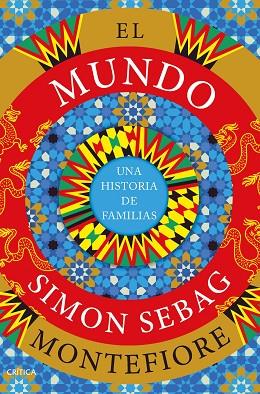 EL
MUNDO

UNA
HISTORIA
DE
FAMILIAS

SIMON SEBAG
MONTEFIORE

CRÍTICA